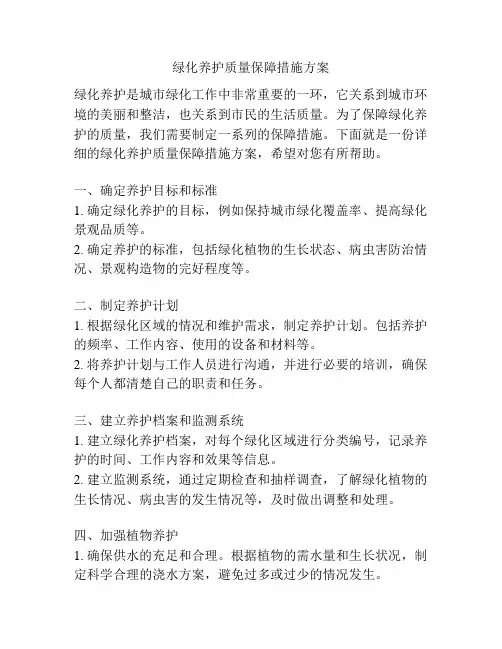 绿化养护质量保障措施方案

绿化养护是城市绿化工作中非常重要的一环，它关系到城市环境的美丽和整洁，也关系到市民的生活质量。为了保障绿化养护的质量，我们需要制定一系列的保障措施。下面就是一份详细的绿化养护质量保障措施方案，希望对您有所帮助。

一、确定养护目标和标准
1. 确定绿化养护的目标，例如保持城市绿化覆盖率、提高绿化景观品质等。
2. 确定养护的标准，包括绿化植物的生长状态、病虫害防治情况、景观构造物的完好程度等。

二、制定养护计划
1. 根据绿化区域的情况和维护需求，制定养护计划。包括养护的频率、工作内容、使用的设备和材料等。
2. 将养护计划与工作人员进行沟通，并进行必要的培训，确保每个人都清楚自己的职责和任务。

三、建立养护档案和监测系统
1. 建立绿化养护档案，对每个绿化区域进行分类编号，记录养护的时间、工作内容和效果等信息。
2. 建立监测系统，通过定期检查和抽样调查，了解绿化植物的生长情况、病虫害的发生情况等，及时做出调整和处理。

四、加强植物养护
1. 确保供水的充足和合理。根据植物的需水量和生长状况，制定科学合理的浇水方案，避免过多或过少的情况发生。